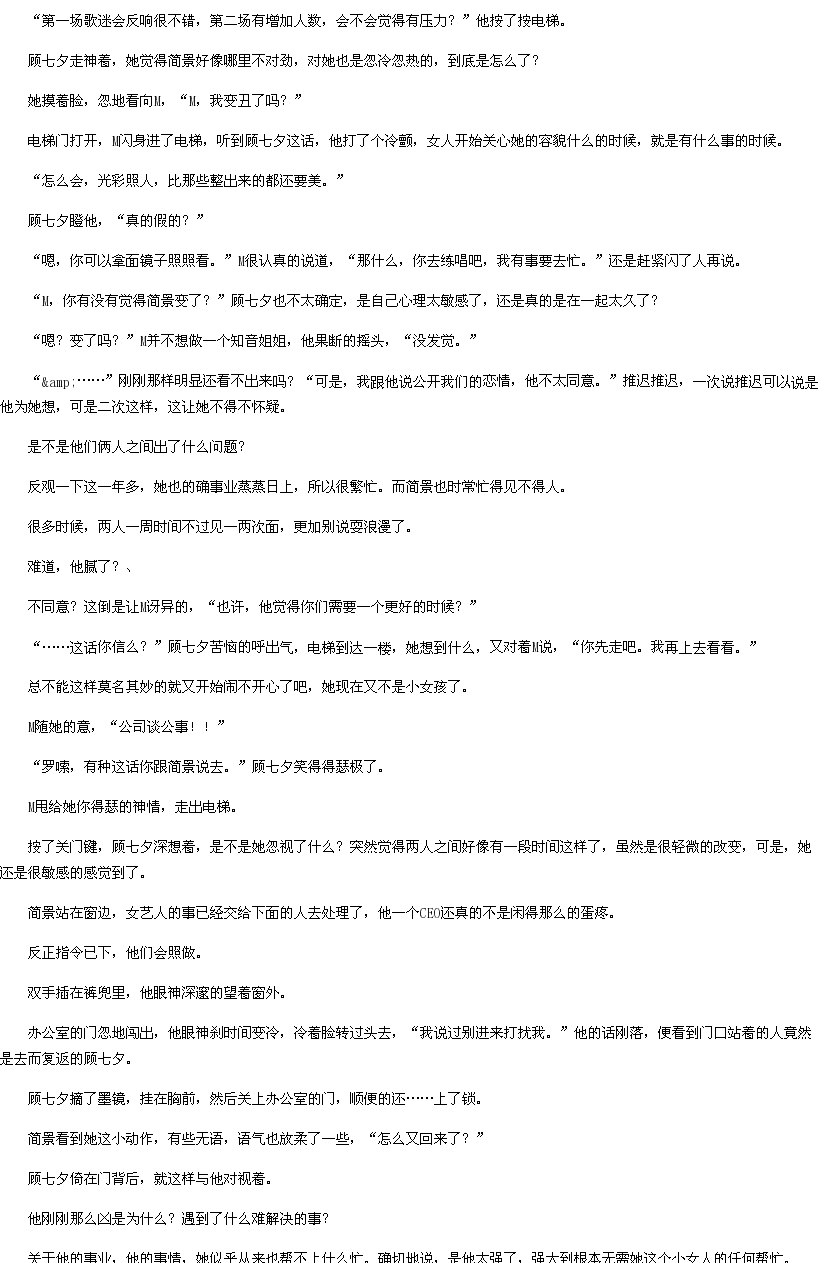 “第一场歌迷会反响很不错，第二场有增加人数，会不会觉得有压力？”他按了按电梯。

顾七夕走神着，她觉得简景好像哪里不对劲，对她也是忽冷忽热的，到底是怎么了？

她摸着脸，忽地看向M，“M，我变丑了吗？”

电梯门打开，M闪身进了电梯，听到顾七夕这话，他打了个冷颤，女人开始关心她的容貌什么的时候，就是有什么事的时候。

“怎么会，光彩照人，比那些整出来的都还要美。”

顾七夕瞪他，“真的假的？”

“嗯，你可以拿面镜子照照看。”M很认真的说道，“那什么，你去练唱吧，我有事要去忙。”还是赶紧闪了人再说。

“M，你有没有觉得简景变了？”顾七夕也不太确定，是自己心理太敏感了，还是真的是在一起太久了？

“嗯？变了吗？”M并不想做一个知音姐姐，他果断的摇头，“没发觉。”

“&amp;……”刚刚那样明显还看不出来吗？“可是，我跟他说公开我们的恋情，他不太同意。”推迟推迟，一次说推迟可以说是他为她想，可是二次这样，这让她不得不怀疑。

是不是他们俩人之间出了什么问题？

反观一下这一年多，她也的确事业蒸蒸日上，所以很繁忙。而简景也时常忙得见不得人。

很多时候，两人一周时间不过见一两次面，更加别说耍浪漫了。

难道，他腻了？、

不同意？这倒是让M讶异的，“也许，他觉得你们需要一个更好的时候？”

“……这话你信么？”顾七夕苦恼的呼出气，电梯到达一楼，她想到什么，又对着M说，“你先走吧。我再上去看看。”

总不能这样莫名其妙的就又开始闹不开心了吧，她现在又不是小女孩了。

M随她的意，“公司谈公事！！”

“罗嗦，有种这话你跟简景说去。”顾七夕笑得得瑟极了。

M甩给她你得瑟的神情，走出电梯。

按了关门键，顾七夕深想着，是不是她忽视了什么？突然觉得两人之间好像有一段时间这样了，虽然是很轻微的改变，可是，她还是很敏感的感觉到了。

简景站在窗边，女艺人的事已经交给下面的人去处理了，他一个CEO还真的不是闲得那么的蛋疼。

反正指令已下，他们会照做。

双手插在裤兜里，他眼神深邃的望着窗外。

办公室的门忽地闯出，他眼神刹时间变冷，冷着脸转过头去，“我说过别进来打扰我。”他的话刚落，便看到门口站着的人竟然是去而复返的顾七夕。

顾七夕摘了墨镜，挂在胸前，然后关上办公室的门，顺便的还……上了锁。

简景看到她这小动作，有些无语，语气也放柔了一些，“怎么又回来了？”

顾七夕倚在门背后，就这样与他对视着。

他刚刚那么凶是为什么？遇到了什么难解决的事？

关于他的事业，他的事情，她似乎从来也帮不上什么忙。确切地说，是他太强了，强大到根本无需她这个小女人的任何帮忙。